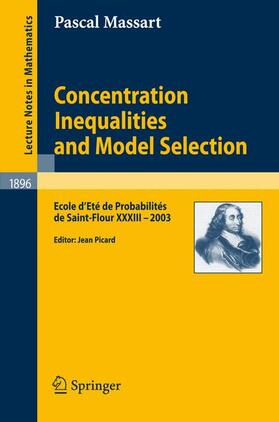 Lecture Notes in Mathematics

1896

Pascal Massart

Concentration Inequalities and Model Selection

Ecole d'Eté de Probabilités de Saint-Flour XXXIII – 2003

Editor: Jean Picard

Springer